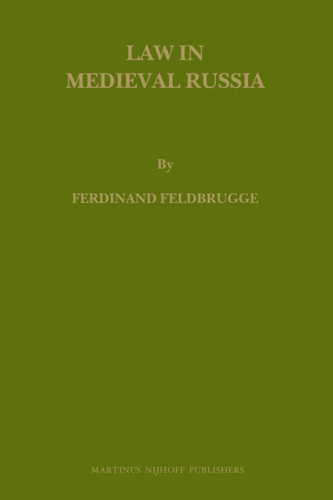 LAW IN
MEDIEVAL RUSSIA

By

FERDINAND FELDBRUGGE

MARTINUS NIJHOFF PUBLISHERS